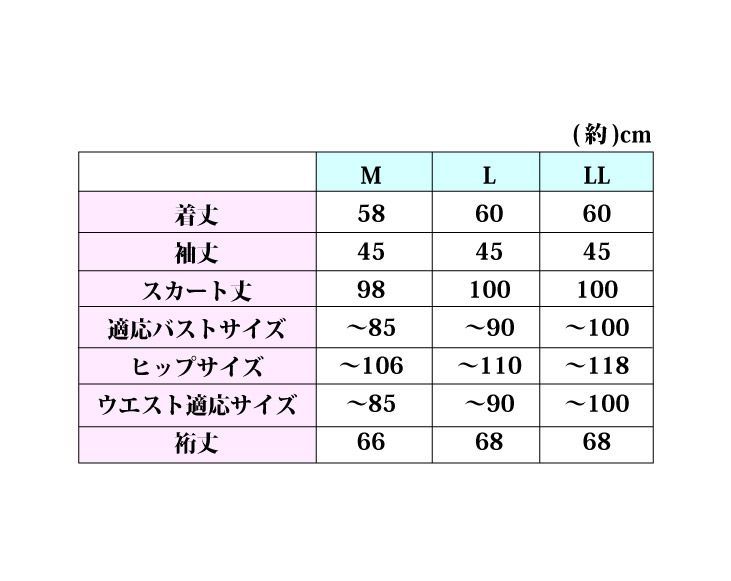 (約)cm

| | M | L | LL |
|---|---|---|---|
| 着丈 | 58 | 60 | 60 |
| 袖丈 | 45 | 45 | 45 |
| スカート丈 | 98 | 100 | 100 |
| 適応バストサイズ | ～85 | ～90 | ～100 |
| ヒップサイズ | ～106 | ～110 | ～118 |
| ウエスト適応サイズ | ～85 | ～90 | ～100 |
| 裄丈 | 66 | 68 | 68 |